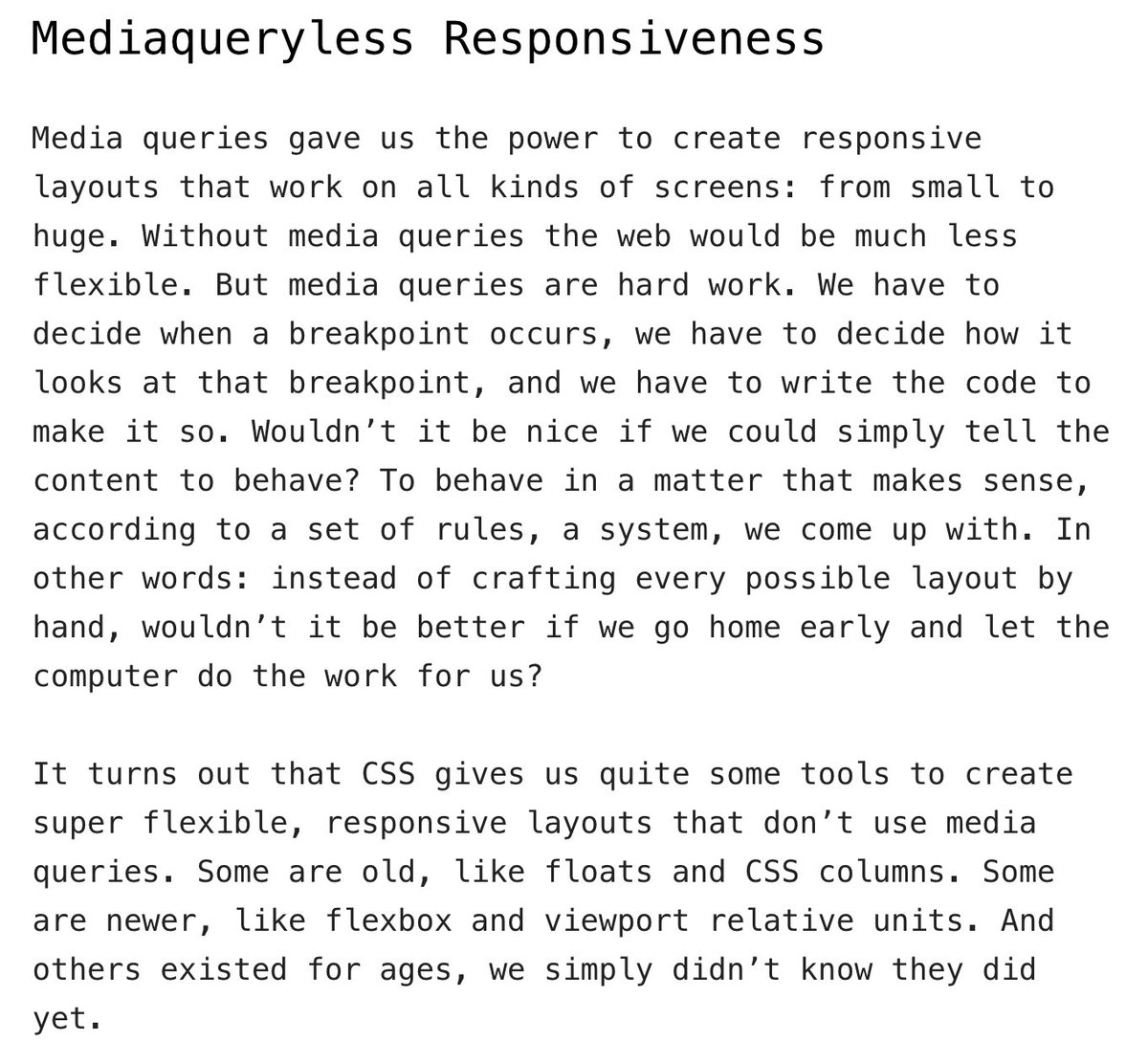 Mediaqueryless Responsiveness

Media queries gave us the power to create responsive layouts that work on all kinds of screens: from small to huge. Without media queries the web would be much less flexible. But media queries are hard work. We have to decide when a breakpoint occurs, we have to decide how it looks at that breakpoint, and we have to write the code to make it so. Wouldn’t it be nice if we could simply tell the content to behave? To behave in a matter that makes sense, according to a set of rules, a system, we come up with. In other words: instead of crafting every possible layout by hand, wouldn’t it be better if we go home early and let the computer do the work for us?

It turns out that CSS gives us quite some tools to create super flexible, responsive layouts that don’t use media queries. Some are old, like floats and CSS columns. Some are newer, like flexbox and viewport relative units. And others existed for ages, we simply didn’t know they did yet.